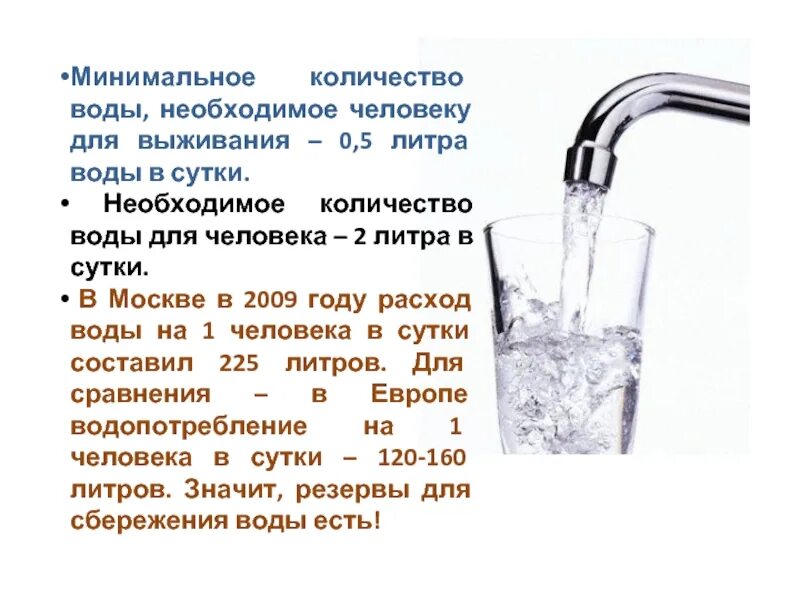 •Минимальное количество воды, необходимое человеку для выживания – 0,5 литра воды в сутки.

• Необходимое количество воды для человека – 2 литра в сутки.

• В Москве в 2009 году расход воды на 1 человека в сутки составил 225 литров. Для сравнения – в Европе водопотребление на 1 человека в сутки – 120-160 литров. Значит, резервы для сбережения воды есть!